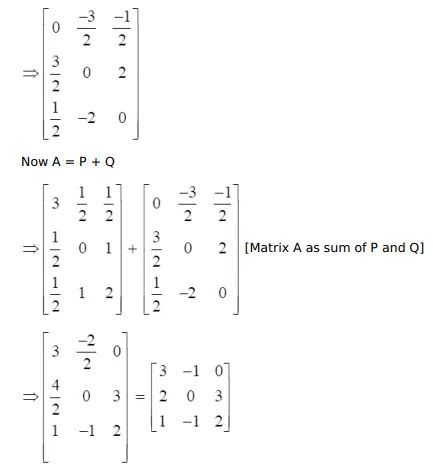 $\Rightarrow \begin{bmatrix} 0 & \frac{-3}{2} & \frac{-1}{2} \\ \frac{3}{2} & 0 & 2 \\ \frac{1}{2} & -2 & 0 \end{bmatrix}$

Now A = P + Q

$\Rightarrow \begin{bmatrix} 3 & \frac{1}{2} & \frac{1}{2} \\ \frac{1}{2} & 0 & 1 \\ \frac{1}{2} & 1 & 2 \end{bmatrix} + \begin{bmatrix} 0 & \frac{-3}{2} & \frac{-1}{2} \\ \frac{3}{2} & 0 & 2 \\ \frac{1}{2} & -2 & 0 \end{bmatrix}$ [Matrix A as sum of P and Q]

$\Rightarrow \begin{bmatrix} 3 & \frac{-2}{2} & 0 \\ \frac{4}{2} & 0 & 3 \\ 1 & -1 & 2 \end{bmatrix} = \begin{bmatrix} 3 & -1 & 0 \\ 2 & 0 & 3 \\ 1 & -1 & 2 \end{bmatrix}$